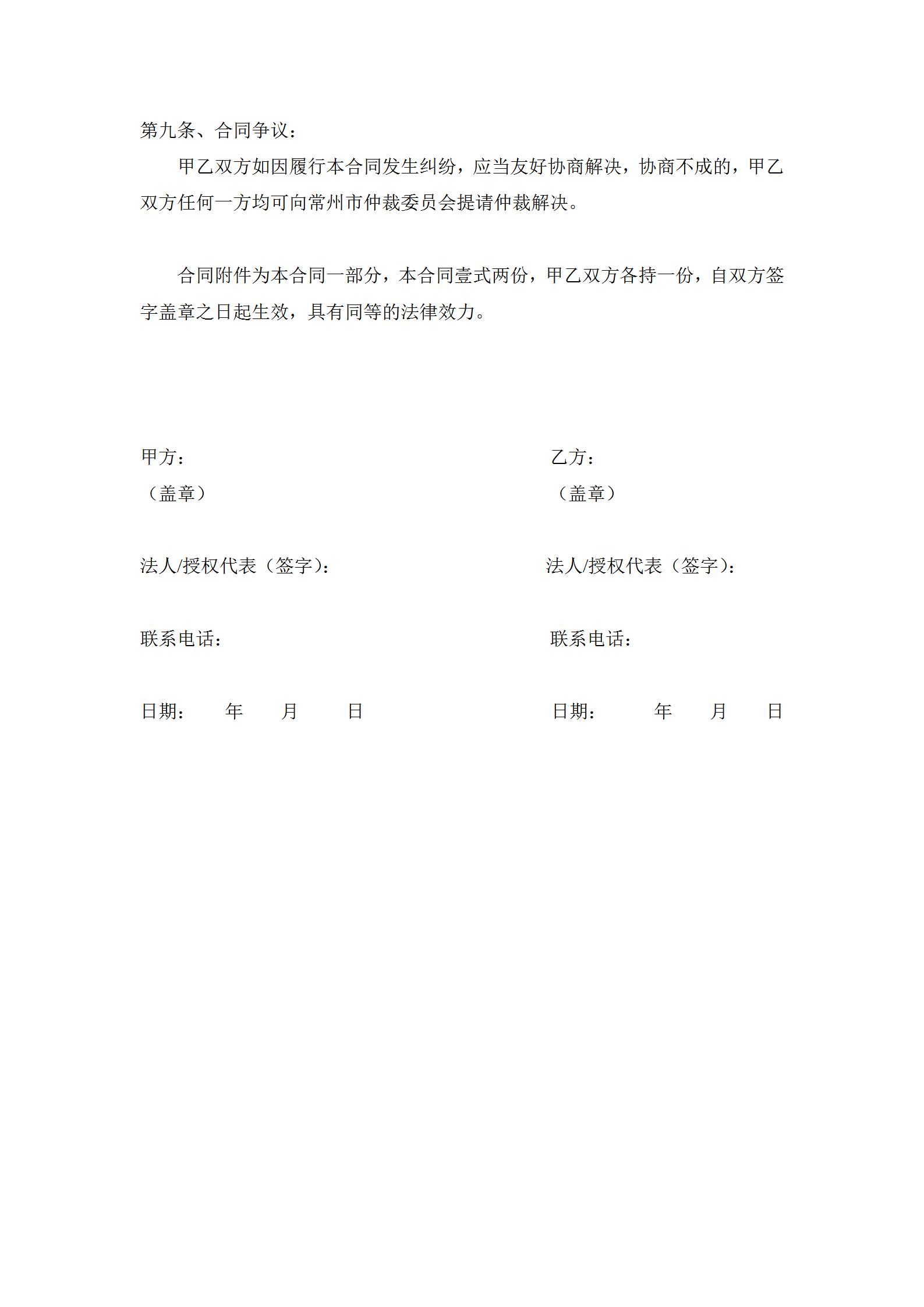 第九条、合同争议：

甲乙双方如因履行本合同发生纠纷，应当友好协商解决，协商不成的，甲乙双方任何一方均可向常州市仲裁委员会提请仲裁解决。

合同附件为本合同一部分，本合同壹式两份，甲乙双方各持一份，自双方签字盖章之日起生效，具有同等的法律效力。

甲方：
（盖章）

法人/授权代表（签字）：

联系电话：

日期： 年 月 日

乙方：
（盖章）

法人/授权代表（签字）：

联系电话：

日期： 年 月 日